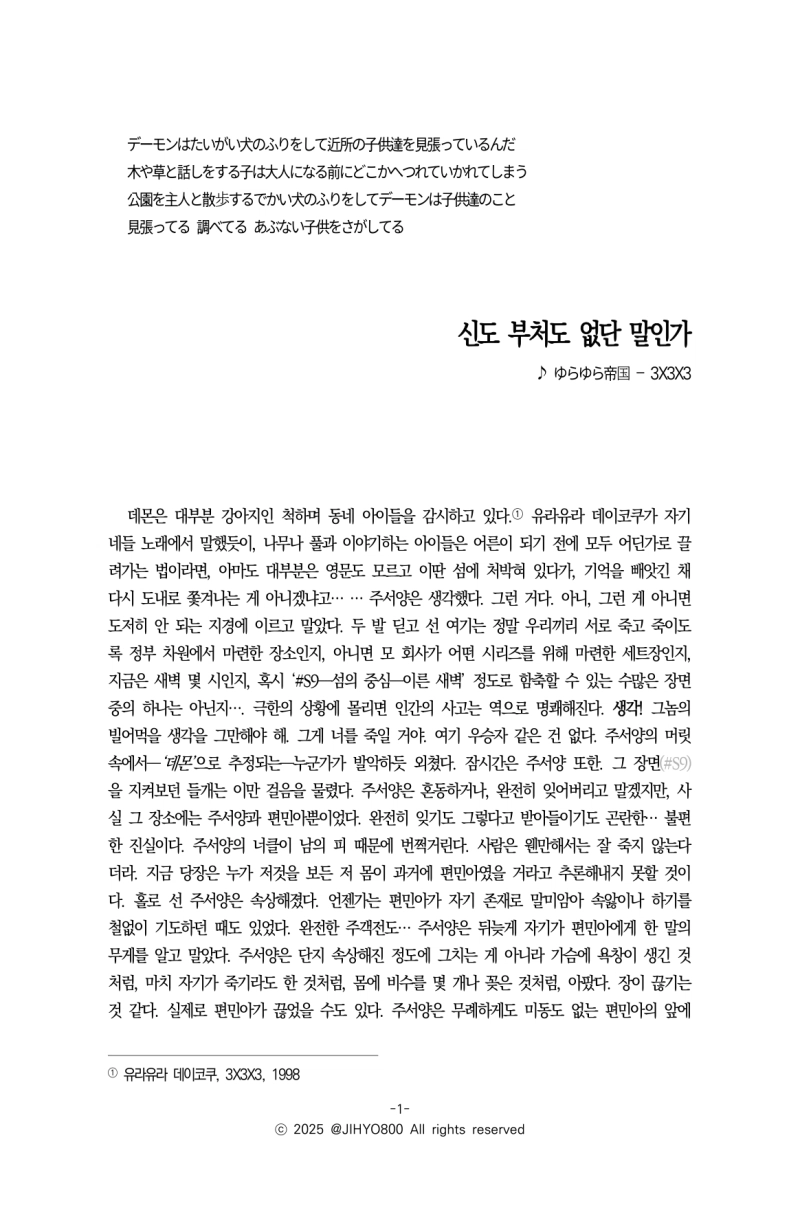 デーモンはたいがい犬のふりをして近所の子供達を見張っているんだ
木や草と話しをする子は大人になる前にどこかへつれていかれてしまう
公園を主人と散歩するでかい犬のふりをしてデーモンは子供達のこと
見張ってる 調べてる あぶない子供をさがしてる

신도 부처도 없단 말인가

♪ ゆらゆら帝国 - 3X3X3

데몬은 대부분 강아지인 척하며 동네 아이들을 감시하고 있다.① 유라유라 데이코쿠가 자기네들 노래에서 말했듯이, 나무나 풀과 이야기하는 아이들은 어른이 되기 전에 모두 어딘가로 끌려가는 법이라면, 아마도 대부분은 영문도 모르고 이딴 섬에 처박혀 있다가, 기억을 빼앗긴 채 다시 도내로 쫓겨나는 게 아니겠냐고… … 주서양은 생각했다. 그런 거다. 아니, 그런 게 아니면 도저히 안 되는 지경에 이르고 말았다. 두 발 딛고 선 여기는 정말 우리끼리 서로 죽고 죽이도록 정부 차원에서 마련한 장소인지, 아니면 모 회사가 어떤 시리즈를 위해 마련한 세트장인지, 지금은 새벽 몇 시인지, 혹시 '#S9—섬의 중심—이른 새벽' 정도로 함축할 수 있는 수많은 장면 중의 하나는 아닌지…. 극한의 상황에 몰리면 인간의 사고는 역으로 명쾌해진다. 생각! 그놈의 빌어먹을 생각을 그만해야 해. 그게 너를 죽일 거야. 여기 우승자 같은 건 없다. 주서양의 머릿속에서— '데몬'으로 추정되는—누군가가 발악하듯 외쳤다. 잠시간은 주서양 또한. 그 장면(#S9)을 지켜보던 들개는 이만 걸음을 물렸다. 주서양은 혼동하거나, 완전히 잊어버리고 말겠지만, 사실 그 장소에는 주서양과 편민아뿐이었다. 완전히 잊기도 그렇다고 받아들이기도 곤란한… 불편한 진실이다. 주서양의 너클이 남의 피 때문에 번쩍거린다. 사람은 웬만해서는 잘 죽지 않는다더라. 지금 당장은 누가 저것을 보든 저 몸이 과거에 편민아였을 거라고 추론해내지 못할 것이다. 홀로 선 주서양은 속상해졌다. 언젠가는 편민아가 자기 존재로 말미암아 속앓이나 하기를 철없이 기도하던 때도 있었다. 완전한 주객전도… 주서양은 뒤늦게 자기가 편민아에게 한 말의 무게를 알고 말았다. 주서양은 단지 속상해진 정도에 그치는 게 아니라 가슴에 욕창이 생긴 것처럼, 마치 자기가 죽기라도 한 것처럼, 몸에 비수를 몇 개나 꽂은 것처럼, 아팠다. 장이 끊기는 것 같다. 실제로 편민아가 끊었을 수도 있다. 주서양은 무례하게도 미동도 없는 편민아의 앞에

① 유라유라 데이코쿠, 3X3X3, 1998

-1-
ⓒ 2025 @JIHYO800 All rights reserved